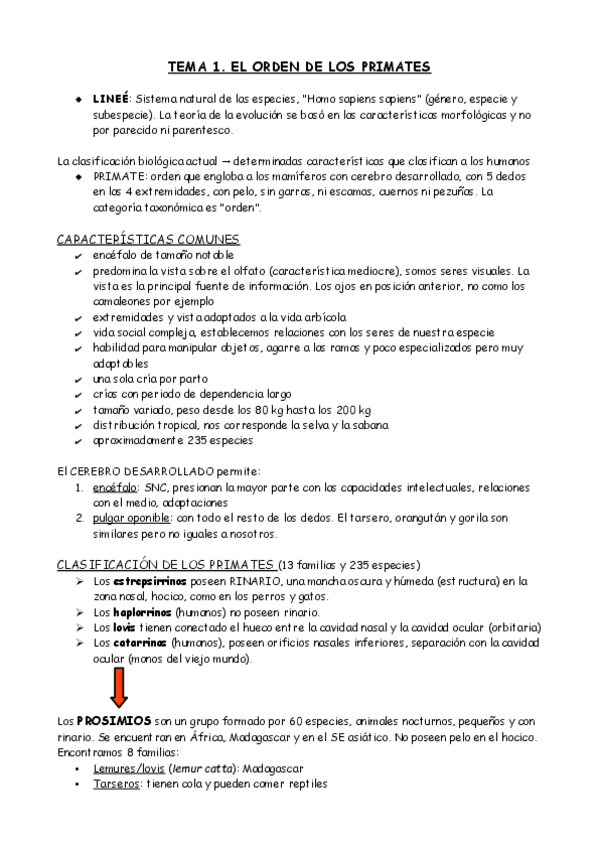 TEMA 1. EL ORDEN DE LOS PRIMATES

◆ LINEÉ: Sistema natural de las especies, "Homo sapiens sapiens" (género, especie y subespecie). La teoría de la evolución se basó en las características morfológicas y no por parecido ni parentesco.

La clasificación biológica actual → determinadas características que clasifican a los humanos

◆ PRIMATE: orden que engloba a los mamíferos con cerebro desarrollado, con 5 dedos en las 4 extremidades, con pelo, sin garras, ni escamas, cuernos ni pezuñas. La categoría taxonómica es "orden".

CARACTERÍSTICAS COMUNES

✔ encéfalo de tamaño notable
✔ predomina la vista sobre el olfato (característica mediocre), somos seres visuales. La vista es la principal fuente de información. Los ojos en posición anterior, no como los camaleones por ejemplo
✔ extremidades y vista adaptados a la vida arbícola
✔ vida social compleja, establecemos relaciones con los seres de nuestra especie
✔ habilidad para manipular objetos, agarre a las ramas y poco especializados pero muy adaptables
✔ una sola cría por parto
✔ crías con periodo de dependencia largo
✔ tamaño variado, peso desde los 80 kg hasta los 200 kg
✔ distribución tropical, nos corresponde la selva y la sabana
✔ aproximadamente 235 especies

El CEREBRO DESARROLLADO permite:
1. encéfalo: SNC, presionan la mayor parte con las capacidades intelectuales, relaciones con el medio, adaptaciones
2. pulgar oponible: con todo el resto de los dedos. El tarsero, orangután y gorila son similares pero no iguales a nosotros.

CLASIFICACIÓN DE LOS PRIMATES (13 familias y 235 especies)
➢ Los estrepsirrinos poseen RINARIO, una mancha oscura y húmeda (estructura) en la zona nasal, hocico, como en los perros y gatos.
➢ Los haplorrinos (humanos) no poseen rinario.
➢ Los lovis tienen conectado el hueco entre la cavidad nasal y la cavidad ocular (orbitaria)
➢ Los catarrinos (humanos), poseen orificios nasales inferiores, separación con la cavidad ocular (monos del viejo mundo).

Los PROSIMIOS son un grupo formado por 60 especies, animales nocturnos, pequeños y con rinario. Se encuentran en África, Madagascar y en el SE asiático. No poseen pelo en el hocico. Encontramos 8 familias:
• Lemures/lovis (lemur catta): Madagascar
• Tarseros: tienen cola y pueden comer reptiles